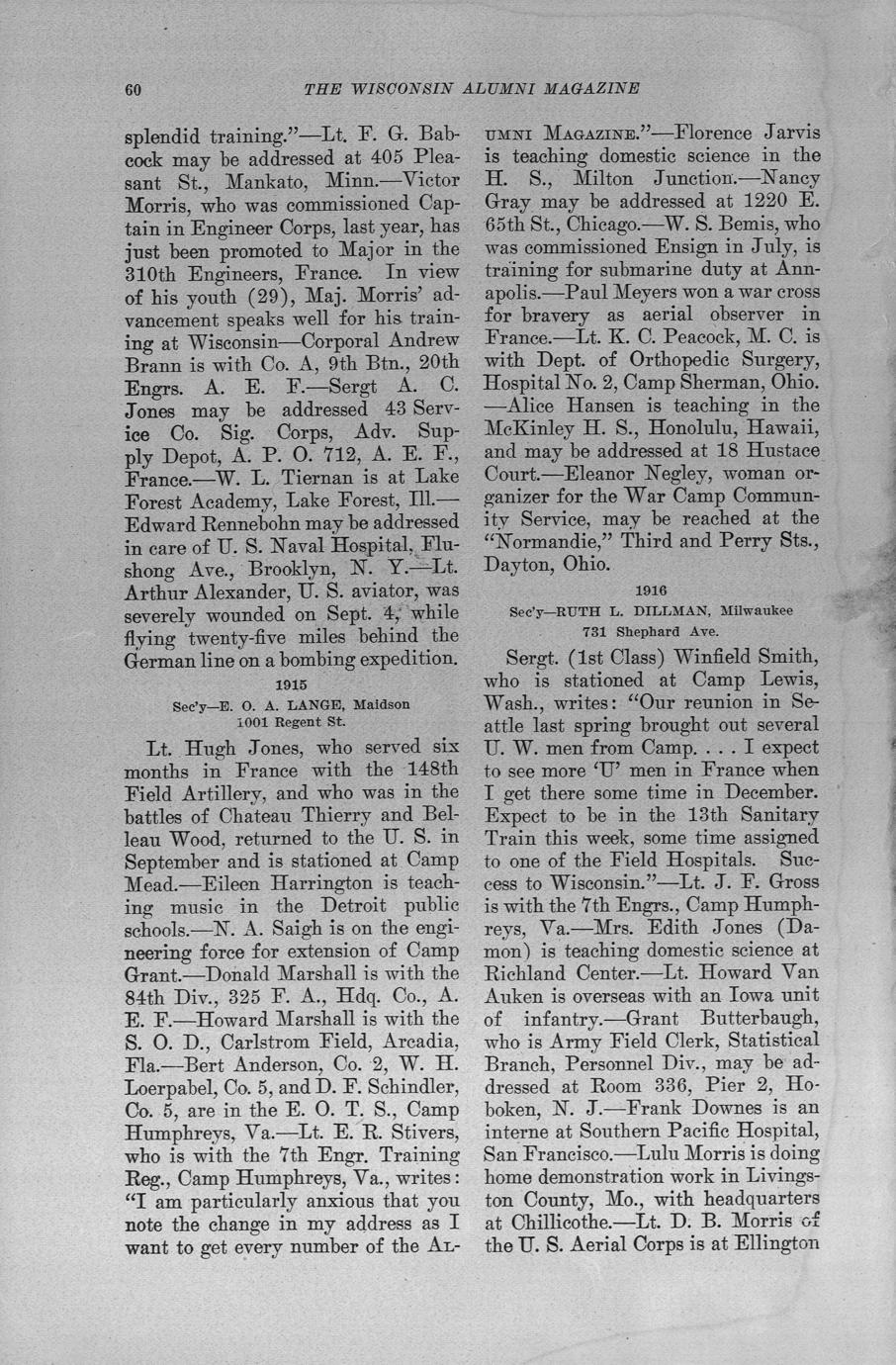 60 THE WISCONSIN ALUMNI MAGAZINE

splendid training."—Lt. F. G. Babcock may be addressed at 405 Pleasant St., Mankato, Minn.—Victor Morris, who was commissioned Captain in Engineer Corps, last year, has just been promoted to Major in the 310th Engineers, France. In view of his youth (29), Maj. Morris' advancement speaks well for his training at Wisconsin—Corporal Andrew Brann is with Co. A, 9th Btn., 20th Engrs. A. E. F.—Sergt A. C. Jones may be addressed 43 Service Co. Sig. Corps, Adv. Supply Depot, A. P. O. 712, A. E. F., France.—W. L. Tiernan is at Lake Forest Academy, Lake Forest, Ill.—Edward Rennebohn may be addressed in care of U. S. Naval Hospital, Flushong Ave., Brooklyn, N. Y.—Lt. Arthur Alexander, U. S. aviator, was severely wounded on Sept. 4, while flying twenty-five miles behind the German line on a bombing expedition.

1915
Sec'y—E. O. A. LANGE, Maidson
1001 Regent St.

Lt. Hugh Jones, who served six months in France with the 148th Field Artillery, and who was in the battles of Chateau Thierry and Belleau Wood, returned to the U. S. in September and is stationed at Camp Mead.—Eileen Harrington is teaching music in the Detroit public schools.—N. A. Saigh is on the engineering force for extension of Camp Grant.—Donald Marshall is with the 84th Div., 325 F. A., Hdq. Co., A. E. F.—Howard Marshall is with the S. O. D., Carlstrom Field, Arcadia, Fla.—Bert Anderson, Co. 2, W. H. Loerpabel, Co. 5, and D. F. Schindler, Co. 5, are in the E. O. T. S., Camp Humphreys, Va.—Lt. E. R. Stivers, who is with the 7th Engr. Training Reg., Camp Humphreys, Va., writes: "I am particularly anxious that you note the change in my address as I want to get every number of the ALUMNI MAGAZINE."—Florence Jarvis is teaching domestic science in the H. S., Milton Junction.—Nancy Gray may be addressed at 1220 E. 65th St., Chicago.—W. S. Bemis, who was commissioned Ensign in July, is training for submarine duty at Annapolis.—Paul Meyers won a war cross for bravery as aerial observer in France.—Lt. K. C. Peacock, M. C. is with Dept. of Orthopedic Surgery, Hospital No. 2, Camp Sherman, Ohio.—Alice Hansen is teaching in the McKinley H. S., Honolulu, Hawaii, and may be addressed at 18 Hustace Court.—Eleanor Negley, woman organizer for the War Camp Community Service, may be reached at the "Normandie," Third and Perry Sts., Dayton, Ohio.

1916
Sec'y—RUTH L. DILLMAN, Milwaukee
731 Shephard Ave.

Sergt. (1st Class) Winfield Smith, who is stationed at Camp Lewis, Wash., writes: "Our reunion in Seattle last spring brought out several U. W. men from Camp. . . . I expect to see more 'U' men in France when I get there some time in December. Expect to be in the 13th Sanitary Train this week, some time assigned to one of the Field Hospitals. Success to Wisconsin."—Lt. J. F. Gross is with the 7th Engrs., Camp Humphreys, Va.—Mrs. Edith Jones (Damon) is teaching domestic science at Richland Center.—Lt. Howard Van Auken is overseas with an Iowa unit of infantry.—Grant Butterbaugh, who is Army Field Clerk, Statistical Branch, Personnel Div., may be addressed at Room 336, Pier 2, Hoboken, N. J.—Frank Downes is an interne at Southern Pacific Hospital, San Francisco.—Lulu Morris is doing home demonstration work in Livingston County, Mo., with headquarters at Chillicothe.—Lt. D. B. Morris of the U. S. Aerial Corps is at Ellington